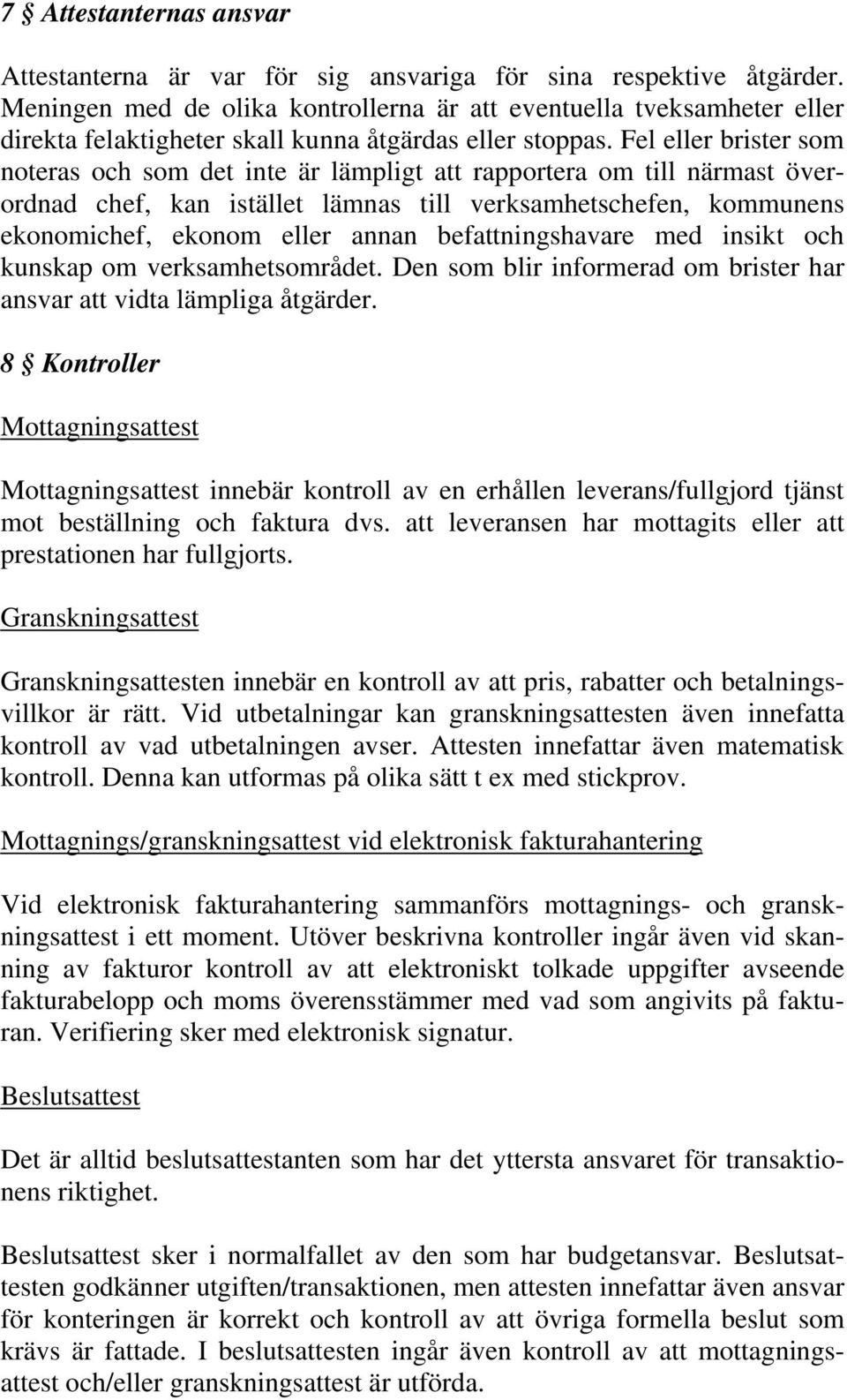 7 § Attestanternas ansvar

Attestanterna är var för sig ansvariga för sina respektive åtgärder. Meningen med de olika kontrollerna är att eventuella tveksamheter eller direkta felaktigheter skall kunna åtgärdas eller stoppas. Fel eller brister som noteras och som det inte är lämpligt att rapportera om till närmast överordnad chef, kan istället lämnas till verksamhetschefen, kommunens ekonomichef, ekonom eller annan befattningshavare med insikt och kunskap om verksamhetsområdet. Den som blir informerad om brister har ansvar att vidta lämpliga åtgärder.

8 § Kontroller

Mottagningsattest

Mottagningsattest innebär kontroll av en erhållen leverans/fullgjord tjänst mot beställning och faktura dvs. att leveransen har mottagits eller att prestationen har fullgjorts.

Granskningsattest

Granskningsattesten innebär en kontroll av att pris, rabatter och betalningsvillkor är rätt. Vid utbetalningar kan granskningsattesten även innefatta kontroll av vad utbetalningen avser. Attesten innefattar även matematisk kontroll. Denna kan utformas på olika sätt t ex med stickprov.

Mottagnings/granskningsattest vid elektronisk fakturahantering

Vid elektronisk fakturahantering sammanförs mottagnings- och granskningsattest i ett moment. Utöver beskrivna kontroller ingår även vid skanning av fakturor kontroll av att elektroniskt tolkade uppgifter avseende fakturabelopp och moms överensstämmer med vad som angivits på fakturan. Verifiering sker med elektronisk signatur.

Beslutsattest

Det är alltid beslutsattestanten som har det yttersta ansvaret för transaktionens riktighet.

Beslutsattest sker i normalfallet av den som har budgetansvar. Beslutsattesten godkänner utgiften/transaktionen, men attesten innefattar även ansvar för konteringen är korrekt och kontroll av att övriga formella beslut som krävs är fattade. I beslutsattesten ingår även kontroll av att mottagningsattest och/eller granskningsattest är utförda.